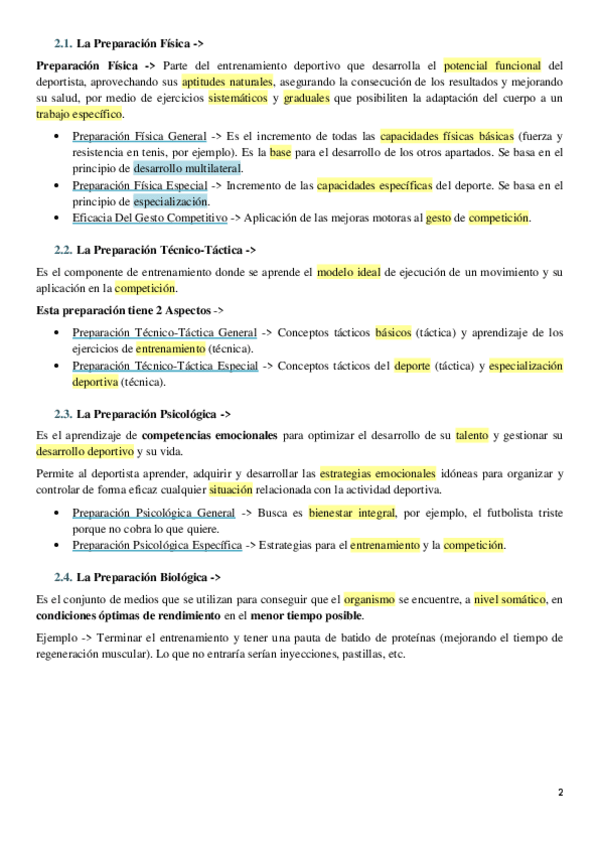 2.1. La Preparación Física ->

Preparación Física -> Parte del entrenamiento deportivo que desarrolla el potencial funcional del deportista, aprovechando sus aptitudes naturales, asegurando la consecución de los resultados y mejorando su salud, por medio de ejercicios sistemáticos y graduales que posibiliten la adaptación del cuerpo a un trabajo específico.

• Preparación Física General -> Es el incremento de todas las capacidades físicas básicas (fuerza y resistencia en tenis, por ejemplo). Es la base para el desarrollo de los otros apartados. Se basa en el principio de desarrollo multilateral.
• Preparación Física Especial -> Incremento de las capacidades específicas del deporte. Se basa en el principio de especialización.
• Eficacia Del Gesto Competitivo -> Aplicación de las mejoras motoras al gesto de competición.

2.2. La Preparación Técnico-Táctica ->

Es el componente de entrenamiento donde se aprende el modelo ideal de ejecución de un movimiento y su aplicación en la competición.

Esta preparación tiene 2 Aspectos ->

• Preparación Técnico-Táctica General -> Conceptos tácticos básicos (táctica) y aprendizaje de los ejercicios de entrenamiento (técnica).
• Preparación Técnico-Táctica Especial -> Conceptos tácticos del deporte (táctica) y especialización deportiva (técnica).

2.3. La Preparación Psicológica ->

Es el aprendizaje de competencias emocionales para optimizar el desarrollo de su talento y gestionar su desarrollo deportivo y su vida.

Permite al deportista aprender, adquirir y desarrollar las estrategias emocionales idóneas para organizar y controlar de forma eficaz cualquier situación relacionada con la actividad deportiva.

• Preparación Psicológica General -> Busca es bienestar integral, por ejemplo, el futbolista triste porque no cobra lo que quiere.
• Preparación Psicológica Específica -> Estrategias para el entrenamiento y la competición.

2.4. La Preparación Biológica ->

Es el conjunto de medios que se utilizan para conseguir que el organismo se encuentre, a nivel somático, en condiciones óptimas de rendimiento en el menor tiempo posible.

Ejemplo -> Terminar el entrenamiento y tener una pauta de batido de proteínas (mejorando el tiempo de regeneración muscular). Lo que no entraría serían inyecciones, pastillas, etc.

2